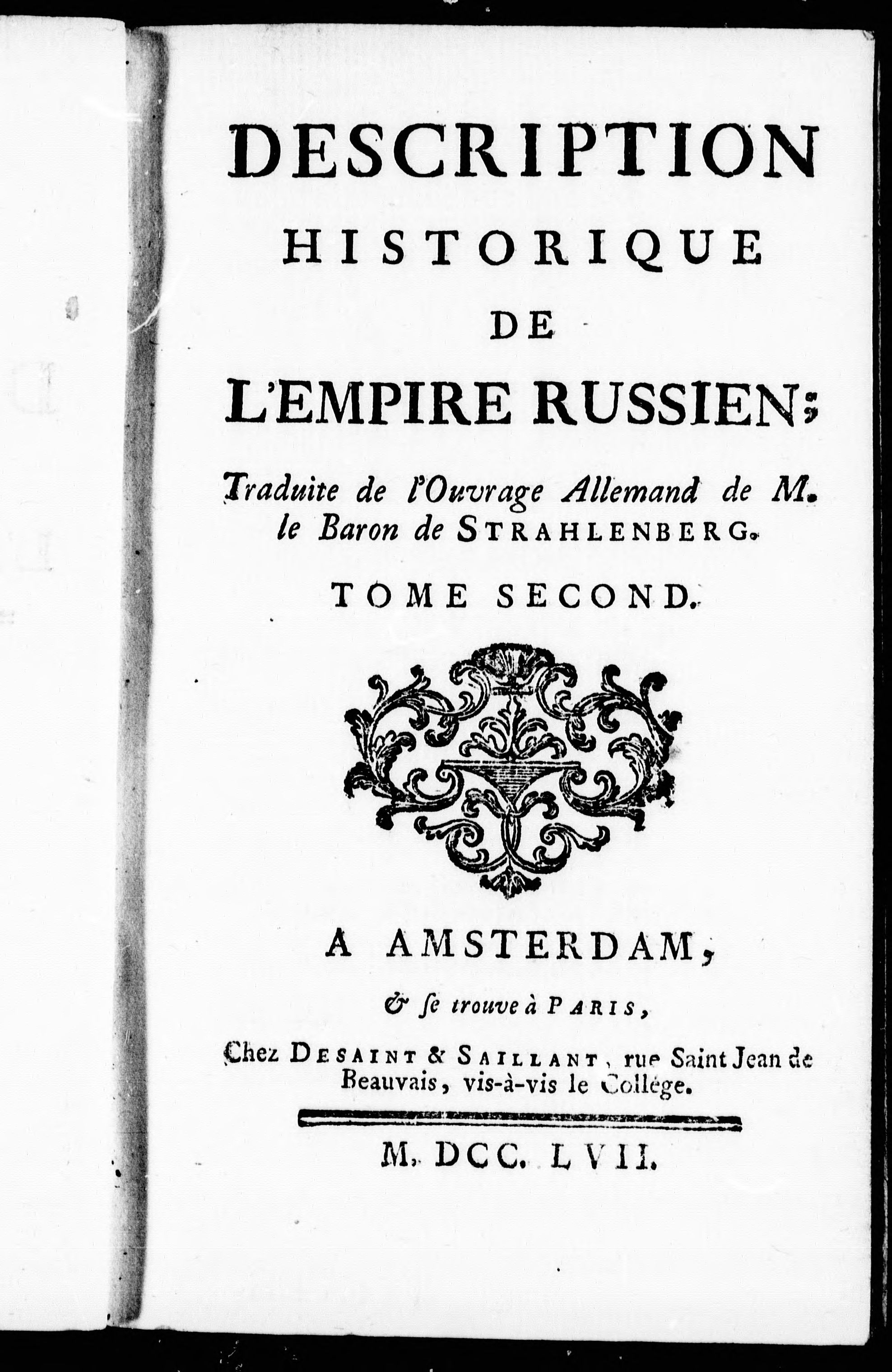 DESCRIPTION
HISTORIQUE
DE
L'EMPIRE RUSSIEN;

Traduite de l'Ouvrage Allemand de M. le Baron de STRAHLENBERG.

TOME SECOND.

A AMSTERDAM,

& se trouve à PARIS,

Chez DESAINT & SAILLANT, rue Saint Jean de Beauvais, vis-à-vis le Collége.

M. DCC. LVII.